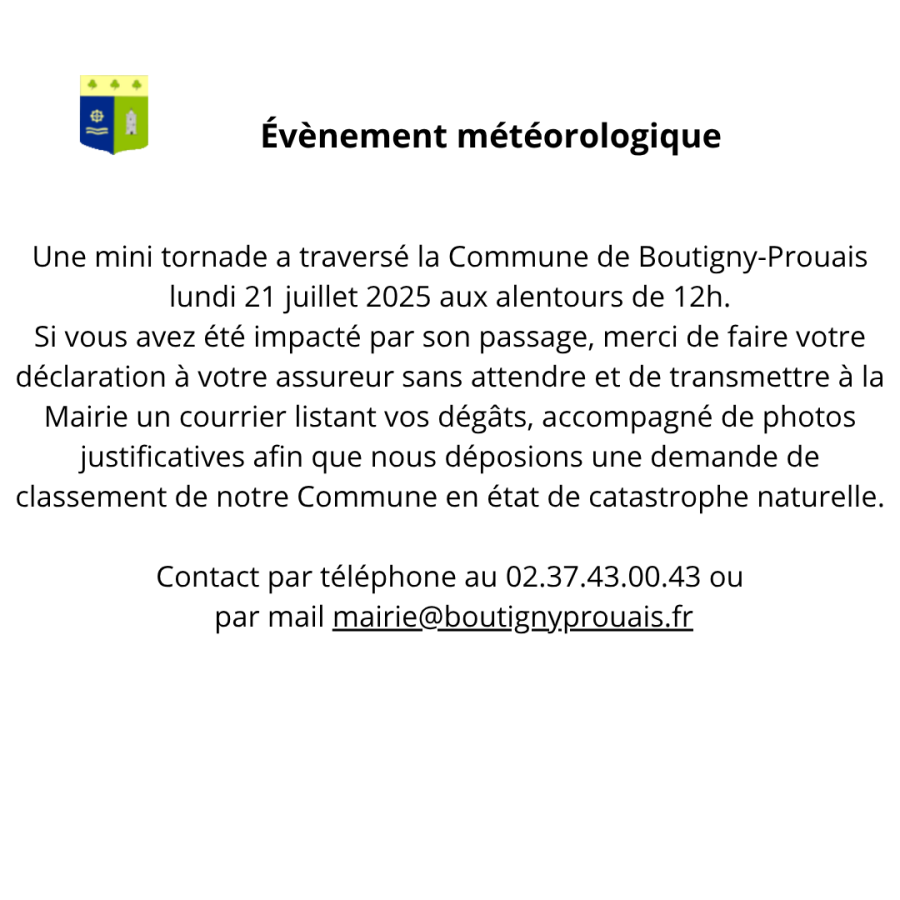 Évènement météorologique

Une mini tornade a traversé la Commune de Boutigny-Prouais lundi 21 juillet 2025 aux alentours de 12h.
Si vous avez été impacté par son passage, merci de faire votre déclaration à votre assureur sans attendre et de transmettre à la Mairie un courrier listant vos dégâts, accompagné de photos justificatives afin que nous déposions une demande de classement de notre Commune en état de catastrophe naturelle.

Contact par téléphone au 02.37.43.00.43 ou
par mail mairie@boutignyprouais.fr